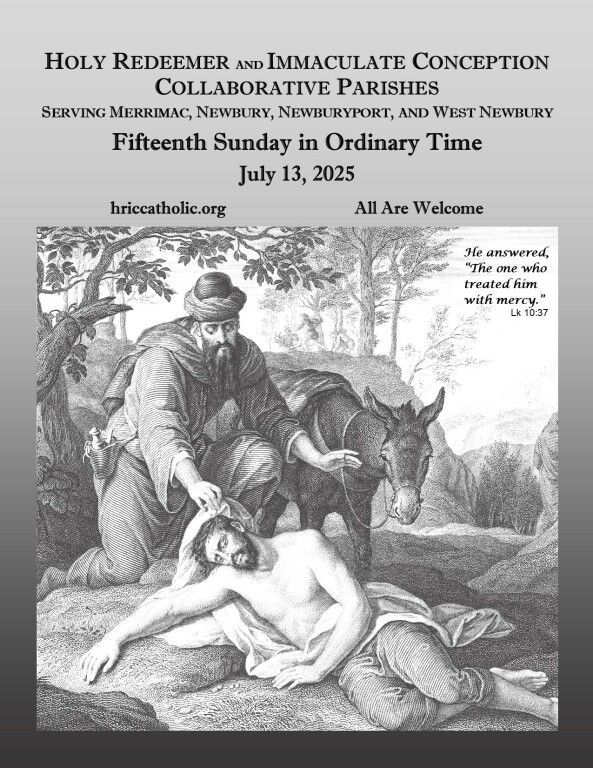 HOLY REDEEMER AND IMMACULATE CONCEPTION COLLABORATIVE PARISHES
SERVING MERRIMAC, NEWBURY, NEWBURYPORT, AND WEST NEWBURY

Fifteenth Sunday in Ordinary Time
July 13, 2025

hriccatholic.org

All Are Welcome

He answered, "The one who treated him with mercy."
Lk 10:37